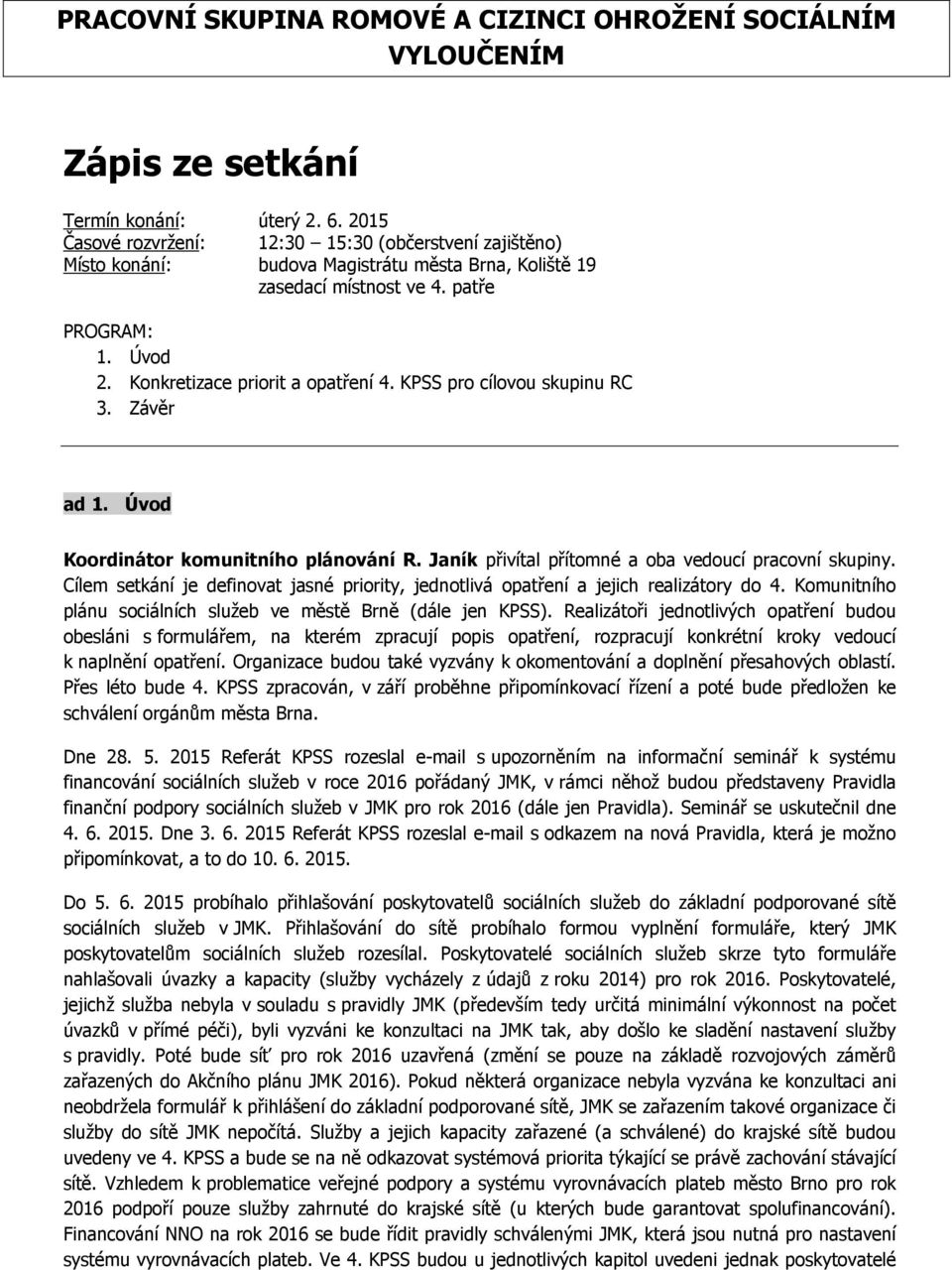 PRACOVNÍ SKUPINA ROMOVÉ A CIZINCI OHROŽENÍ SOCIÁLNÍM VYLOUČENÍM

Zápis ze setkání

Termín konání: úterý 2. 6. 2015
Časové rozvržení: 12:30 – 15:30 (občerstvení zajištěno)
Místo konání: budova Magistrátu města Brna, Koliště 19
zasedací místnost ve 4. patře

PROGRAM:
1. Úvod
2. Konkretizace priorit a opatření 4. KPSS pro cílovou skupinu RC
3. Závěr

ad 1. Úvod

Koordinátor komunitního plánování R. Janík přivítal přítomné a oba vedoucí pracovní skupiny. Cílem setkání je definovat jasné priority, jednotlivá opatření a jejich realizátory do 4. Komunitního plánu sociálních služeb ve městě Brně (dále jen KPSS). Realizátoři jednotlivých opatření budou obesláni s formulářem, na kterém zpracují popis opatření, rozpracují konkrétní kroky vedoucí k naplnění opatření. Organizace budou také vyzvány k okomentování a doplnění přesahových oblastí. Přes léto bude 4. KPSS zpracován, v září proběhne připomínkovací řízení a poté bude předložen ke schválení orgánům města Brna.

Dne 28. 5. 2015 Referát KPSS rozeslal e-mail s upozorněním na informační seminář k systému financování sociálních služeb v roce 2016 pořádaný JMK, v rámci něhož budou představeny Pravidla finanční podpory sociálních služeb v JMK pro rok 2016 (dále jen Pravidla). Seminář se uskutečnil dne 4. 6. 2015. Dne 3. 6. 2015 Referát KPSS rozeslal e-mail s odkazem na nová Pravidla, která je možno připomínkovat, a to do 10. 6. 2015.

Do 5. 6. 2015 probíhalo přihlašování poskytovatelů sociálních služeb do základní podporované sítě sociálních služeb v JMK. Přihlašování do sítě probíhalo formou vyplnění formuláře, který JMK poskytovatelům sociálních služeb rozesílal. Poskytovatelé sociálních služeb skrze tyto formuláře nahlašovali úvazky a kapacity (služby vycházely z údajů z roku 2014) pro rok 2016. Poskytovatelé, jejichž služba nebyla v souladu s pravidly JMK (především tedy určitá minimální výkonnost na počet úvazků v přímé péči), byli vyzváni ke konzultaci na JMK tak, aby došlo ke sladění nastavení služby s pravidly. Poté bude síť pro rok 2016 uzavřená (změní se pouze na základě rozvojových záměrů zařazených do Akčního plánu JMK 2016). Pokud některá organizace nebyla vyzvána ke konzultaci ani neobdržela formulář k přihlášení do základní podporované sítě, JMK se zařazením takové organizace či služby do sítě JMK nepočítá. Služby a jejich kapacity zařazené (a schválené) do krajské sítě budou uvedeny ve 4. KPSS a bude se na ně odkazovat systémová priorita týkající se právě zachování stávající sítě. Vzhledem k problematice veřejné podpory a systému vyrovnávacích plateb město Brno pro rok 2016 podpoří pouze služby zahrnuté do krajské sítě (u kterých bude garantovat spolufinancování). Financování NNO na rok 2016 se bude řídit pravidly schválenými JMK, která jsou nutná pro nastavení systému vyrovnávacích plateb. Ve 4. KPSS budou u jednotlivých kapitol uvedeni jednak poskytovatelé